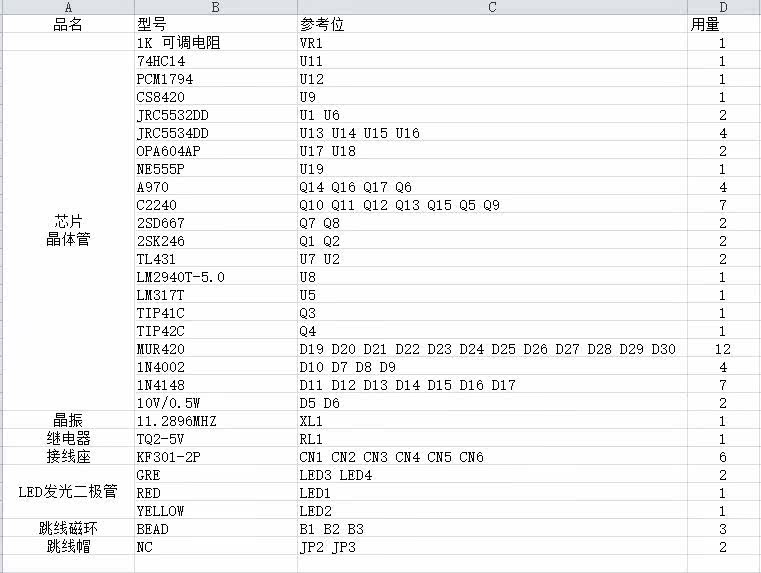 | A | B | C | D |
|---|---|---|---|
| 品名 | 型号 | 参考位 | 用量 |
| | 1K 可调电阻 | VR1 | 1 |
| 芯片 晶体管 | 74HC14 | U11 | 1 |
| | PCM1794 | U12 | 1 |
| | CS8420 | U9 | 1 |
| | JRC5532DD | U1 U6 | 2 |
| | JRC5534DD | U13 U14 U15 U16 | 4 |
| | OPA604AP | U17 U18 | 2 |
| | NE555P | U19 | 1 |
| | A970 | Q14 Q16 Q17 Q6 | 4 |
| | C2240 | Q10 Q11 Q12 Q13 Q15 Q5 Q9 | 7 |
| | 2SD667 | Q7 Q8 | 2 |
| | 2SK246 | Q1 Q2 | 2 |
| | TL431 | U7 U2 | 2 |
| | LM2940T-5.0 | U8 | 1 |
| | LM317T | U5 | 1 |
| | TIP41C | Q3 | 1 |
| | TIP42C | Q4 | 1 |
| | MUR420 | D19 D20 D21 D22 D23 D24 D25 D26 D27 D28 D29 D30 | 12 |
| | 1N4002 | D10 D7 D8 D9 | 4 |
| | 1N4148 | D11 D12 D13 D14 D15 D16 D17 | 7 |
| | 10V/0.5W | D5 D6 | 2 |
| 晶振 | 11.2896MHZ | XL1 | 1 |
| 继电器 | TQ2-5V | RL1 | 1 |
| 接线座 | KF301-2P | CN1 CN2 CN3 CN4 CN5 CN6 | 6 |
| LED发光二极管 | GRE | LED3 LED4 | 2 |
| | RED | LED1 | 1 |
| | YELLOW | LED2 | 1 |
| 跳线磁环 | BEAD | B1 B2 B3 | 3 |
| 跳线帽 | NC | JP2 JP3 | 2 |